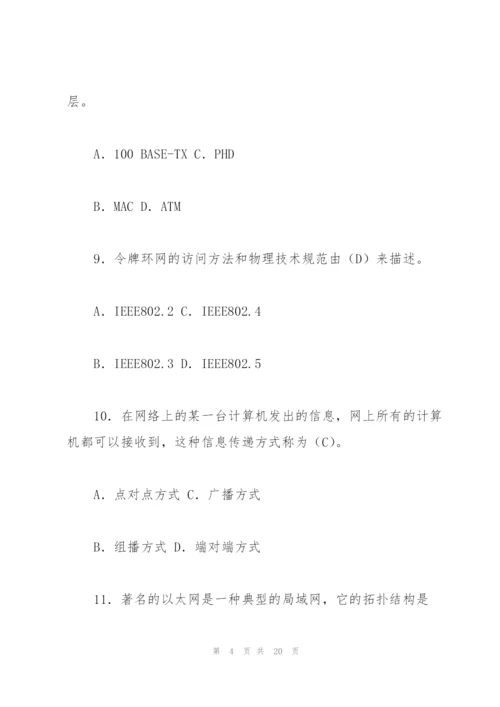 层。

A. 100 BASE-TX C. PHD

B. MAC D. ATM

9. 令牌环网的访问方法和物理技术规范由（D）来描述。

A. IEEE802.2 C. IEEE802.4

B. IEEE802.3 D. IEEE802.5

10. 在网络上的某一台计算机发出的信息，网上所有的计算机都可以接收到，这种信息传递方式称为（C）。

A. 点对点方式 C. 广播方式

B. 组播方式 D. 端对端方式

11. 著名的以太网是一种典型的局域网，它的拓扑结构是

第 4 页 共 20 页